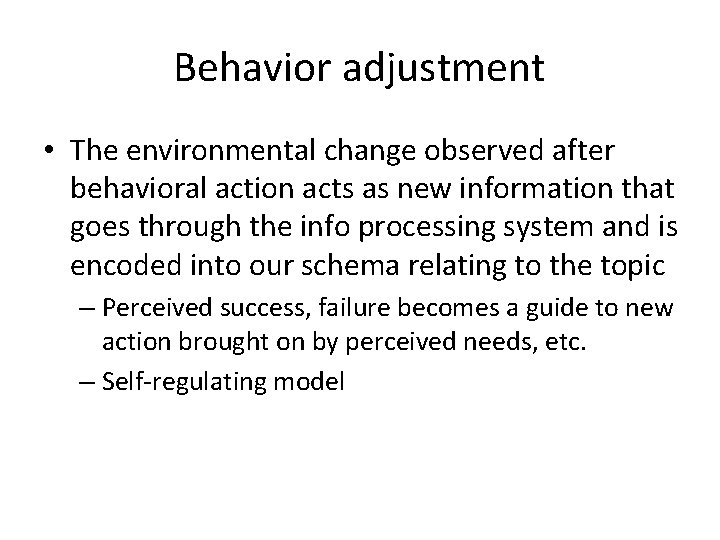 Behavior adjustment

• The environmental change observed after behavioral action acts as new information that goes through the info processing system and is encoded into our schema relating to the topic

– Perceived success, failure becomes a guide to new action brought on by perceived needs, etc.

– Self-regulating model